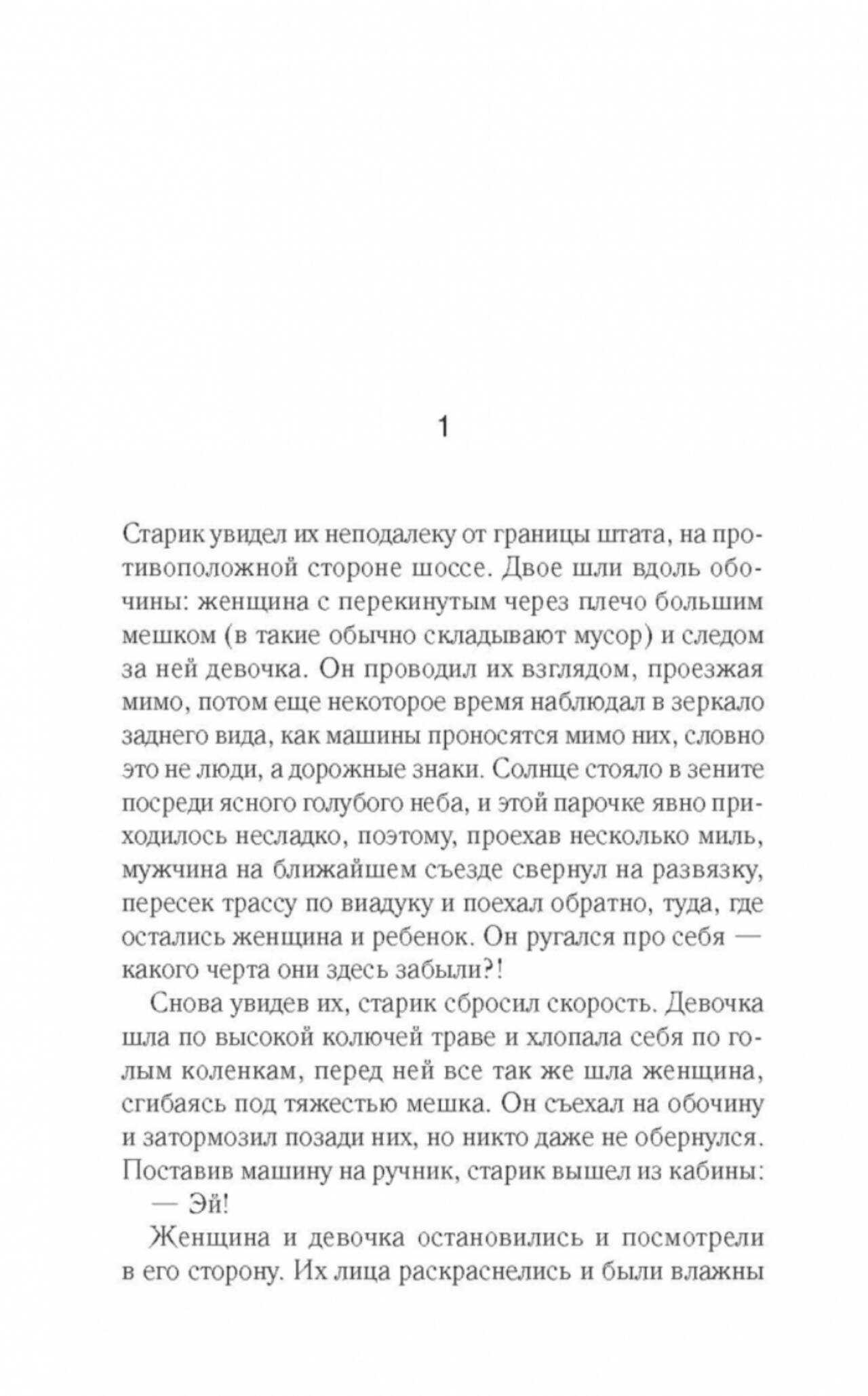 1

Старик увидел их неподалеку от границы штата, на противоположной стороне шоссе. Двое шли вдоль обочины: женщина с перекинутым через плечо большим мешком (в такие обычно складывают мусор) и следом за ней девочка. Он проводил их взглядом, проезжая мимо, потом еще некоторое время наблюдал в зеркало заднего вида, как машины проносятся мимо них, словно это не люди, а дорожные знаки. Солнце стояло в зените посреди ясного голубого неба, и этой парочке явно приходилось несладко, поэтому, проехав несколько миль, мужчина на ближайшем съезде свернул на развязку, пересек трассу по виадуку и поехал обратно, туда, где остались женщина и ребенок. Он ругался про себя — какого черта они здесь забыли?!

Снова увидев их, старик сбросил скорость. Девочка шла по высокой колючей траве и хлопала себя по голым коленкам, перед ней все так же шла женщина, сгибаясь под тяжестью мешка. Он съехал на обочину и затормозил позади них, но никто даже не обернулся. Поставив машину на ручник, старик вышел из кабины:

— Эй!

Женщина и девочка остановились и посмотрели в его сторону. Их лица раскраснелись и были влажны